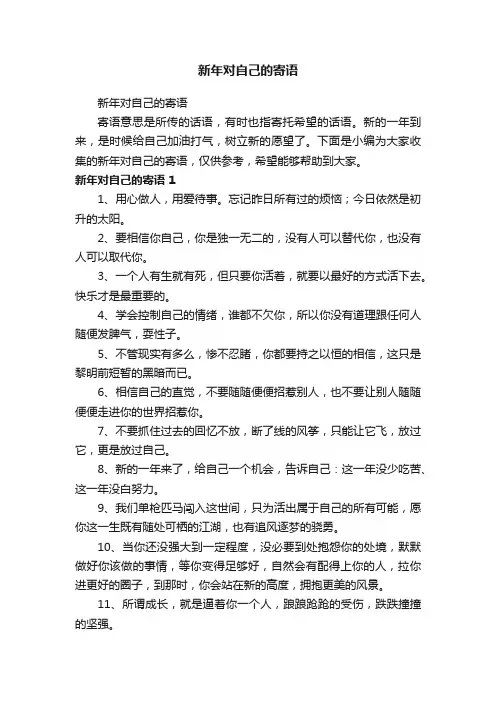 新年对自己的寄语

新年对自己的寄语

寄语意思是所传的话语，有时也指寄托希望的话语。新的一年到来，是时候给自己加油打气，树立新的愿望了。下面是小编为大家收集的新年对自己的寄语，仅供参考，希望能够帮助到大家。

新年对自己的寄语 1

1、用心做人，用爱待事。忘记昨日所有过的烦恼；今日依然是初升的太阳。

2、要相信你自己，你是独一无二的，没有人可以替代你，也没有人可以取代你。

3、一个人有生就有死，但只要你活着，就要以最好的方式活下去。快乐才是最重要的。

4、学会控制自己的情绪，谁都不欠你，所以你没有道理跟任何人随便发脾气，耍性子。

5、不管现实有多么，惨不忍睹，你都要持之以恒的相信，这只是黎明前短暂的黑暗而已。

6、相信自己的直觉，不要随随便便招惹别人，也不要让别人随随便便走进你的世界招惹你。

7、不要抓住过去的回忆不放，断了线的风筝，只能让它飞，放过它，更是放过自己。

8、新的一年来了，给自己一个机会，告诉自己：这一年没少吃苦、这一年没白努力。

9、我们单枪匹马闯入这世间，只为活出属于自己的所有可能，愿你这一生既有随处可栖的江湖，也有追风逐梦的骁勇。

10、当你还没强大到一定程度，没必要到处抱怨你的处境，默默做好你该做的事情，等你变得足够好，自然会有配得上你的人，拉你进更好的圈子，到那时，你会站在新的高度，拥抱更美的风景。

11、所谓成长，就是逼着你一个人，踉踉跄跄的受伤，跌跌撞撞的坚强。